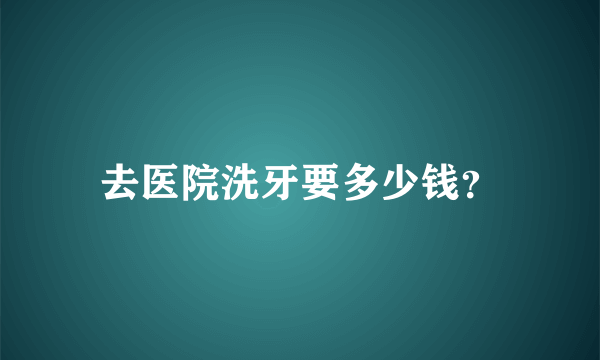 去医院洗牙要多少钱?